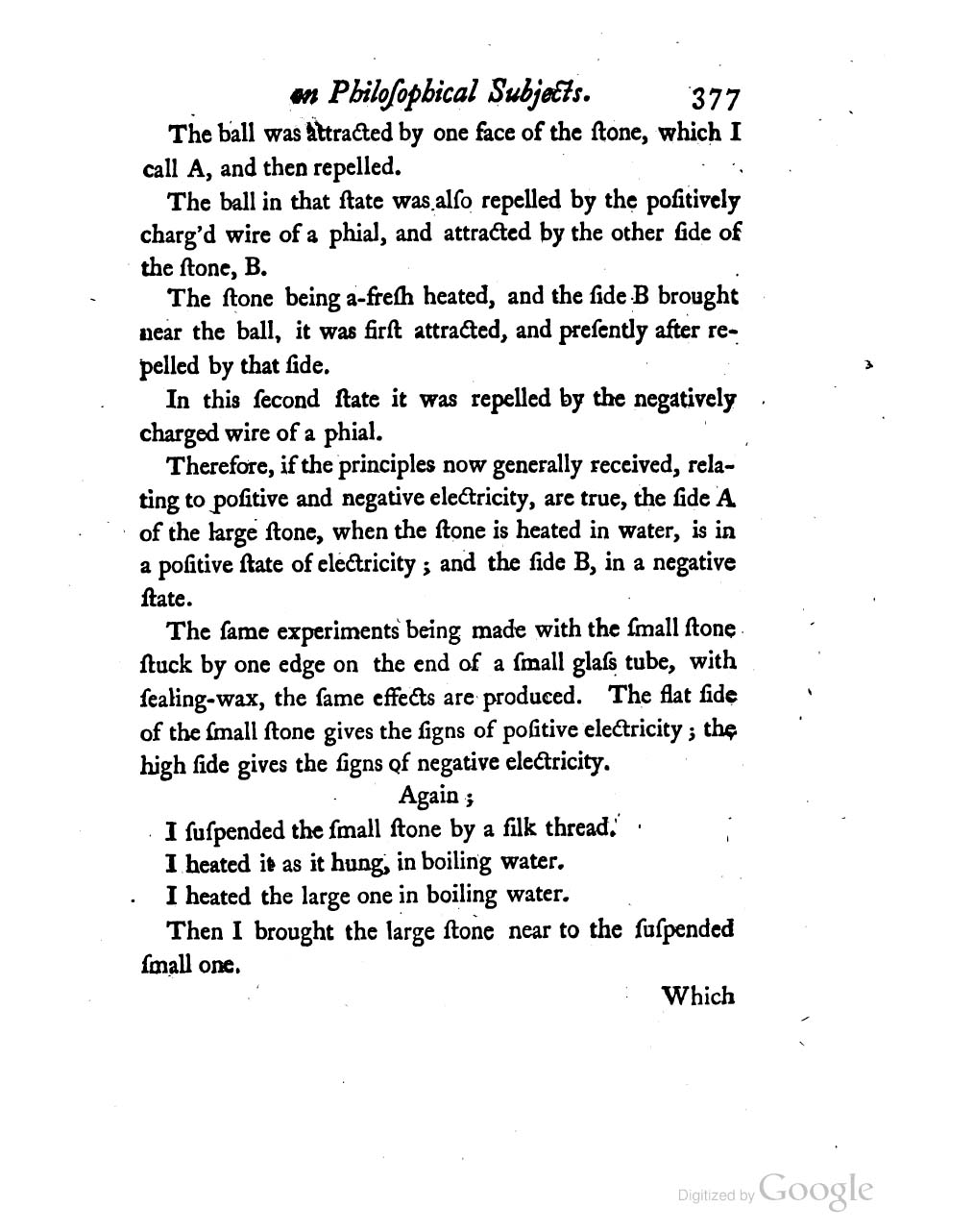 on Philoſophical Subjects. 377

The ball was attracted by one face of the ſtone, which I call A, and then repelled.

The ball in that ſtate was alſo repelled by the poſitively charg'd wire of a phial, and attracted by the other ſide of the ſtone, B.

The ſtone being a-freſh heated, and the ſide B brought near the ball, it was firſt attracted, and preſently after repelled by that ſide.

In this ſecond ſtate it was repelled by the negatively charged wire of a phial.

Therefore, if the principles now generally received, relating to poſitive and negative electricity, are true, the ſide A of the large ſtone, when the ſtone is heated in water, is in a poſitive ſtate of electricity; and the ſide B, in a negative ſtate.

The ſame experiments being made with the ſmall ſtone ſtuck by one edge on the end of a ſmall glaſs tube, with ſealing-wax, the ſame effects are produced. The flat ſide of the ſmall ſtone gives the ſigns of poſitive electricity; the high ſide gives the ſigns of negative electricity.

Again;

I ſuſpended the ſmall ſtone by a ſilk thread.

I heated it as it hung, in boiling water.

I heated the large one in boiling water.

Then I brought the large ſtone near to the ſuſpended ſmall one.

Which

Digitized by Google